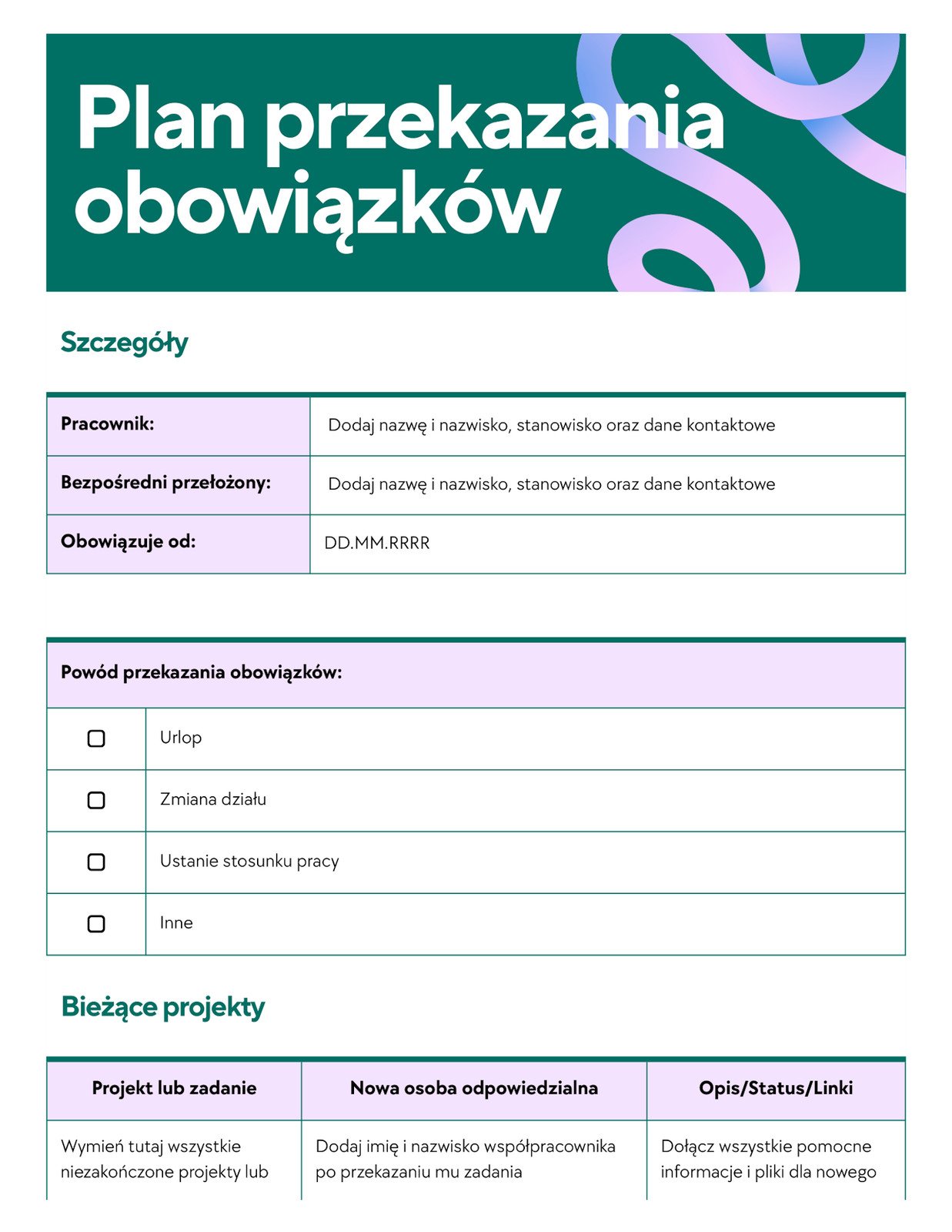 Plan przekazania obowiązków

Szczegóły

| Pracownik: | Dodaj nazwę i nazwisko, stanowisko oraz dane kontaktowe |
|---|---|
| Bezpośredni przełożony: | Dodaj nazwę i nazwisko, stanowisko oraz dane kontaktowe |
| Obowiązuje od: | DD.MM.RRRR |

| Powód przekazania obowiązków: | |
|---|---|
| ☐ | Urlop |
| ☐ | Zmiana działu |
| ☐ | Ustanie stosunku pracy |
| ☐ | Inne |

Bieżące projekty

| Projekt lub zadanie | Nowa osoba odpowiedzialna | Opis/Status/Linki |
|---|---|---|
| Wymień tutaj wszystkie niezakończone projekty lub | Dodaj imię i nazwisko współpracownika po przekazaniu mu zadania | Dołącz wszystkie pomocne informacje i pliki dla nowego |